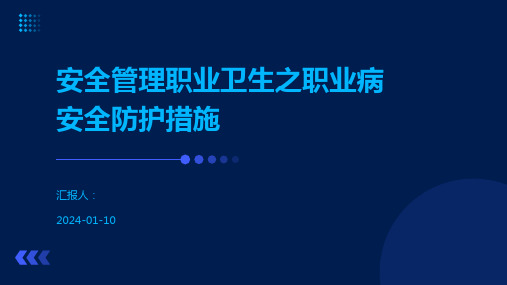 安全管理职业卫生之职业病安全防护措施

汇报人：

2024-01-10